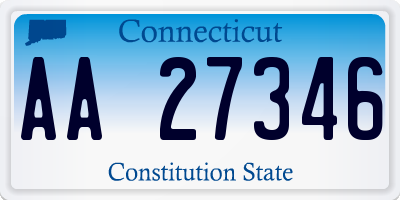 Connecticut

AA 27346

Constitution State